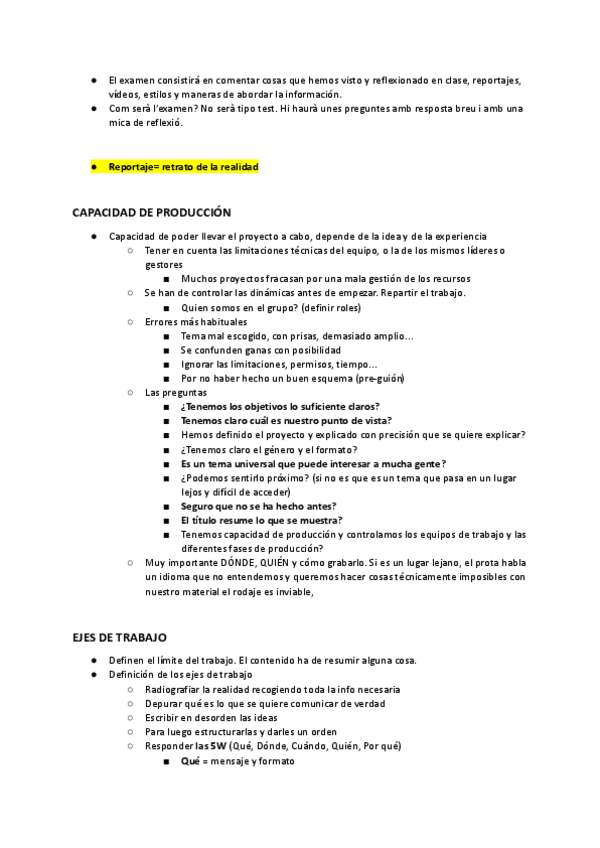 ● El examen consistirá en comentar cosas que hemos visto y reflexionado en clase, reportajes, videos, estilos y maneras de abordar la información.
● Com serà l'examen? No serà tipo test. Hi haurà unes preguntes amb resposta breu i amb una mica de reflexió.

● Reportaje= retrato de la realidad

CAPACIDAD DE PRODUCCIÓN

● Capacidad de poder llevar el proyecto a cabo, depende de la idea y de la experiencia
○ Tener en cuenta las limitaciones técnicas del equipo, o la de los mismos líderes o gestores
■ Muchos proyectos fracasan por una mala gestión de los recursos
○ Se han de controlar las dinámicas antes de empezar. Repartir el trabajo.
■ Quien somos en el grupo? (definir roles)
○ Errores más habituales
■ Tema mal escogido, con prisas, demasiado amplio...
■ Se confunden ganas con posibilidad
■ Ignorar las limitaciones, permisos, tiempo...
■ Por no haber hecho un buen esquema (pre-guión)
○ Las preguntas
■ ¿Tenemos los objetivos lo suficiente claros?
■ Tenemos claro cuál es nuestro punto de vista?
■ Hemos definido el proyecto y explicado con precisión que se quiere explicar?
■ ¿Tenemos claro el género y el formato?
■ Es un tema universal que puede interesar a mucha gente?
■ ¿Podemos sentirlo próximo? (si no es que es un tema que pasa en un lugar lejos y difícil de acceder)
■ Seguro que no se ha hecho antes?
■ El título resume lo que se muestra?
■ Tenemos capacidad de producción y controlamos los equipos de trabajo y las diferentes fases de producción?
○ Muy importante DÓNDE, QUIÉN y cómo grabarlo. Si es un lugar lejano, el prota habla un idioma que no entendemos y queremos hacer cosas técnicamente imposibles con nuestro material el rodaje es inviable,

EJES DE TRABAJO

● Definen el límite del trabajo. El contenido ha de resumir alguna cosa.
● Definición de los ejes de trabajo
○ Radiografiar la realidad recogiendo toda la info necesaria
○ Depurar qué es lo que se quiere comunicar de verdad
○ Escribir en desorden las ideas
○ Para luego estructurarlas y darles un orden
○ Responder las 5W (Qué, Dónde, Cuándo, Quién, Por qué)
■ Qué = mensaje y formato